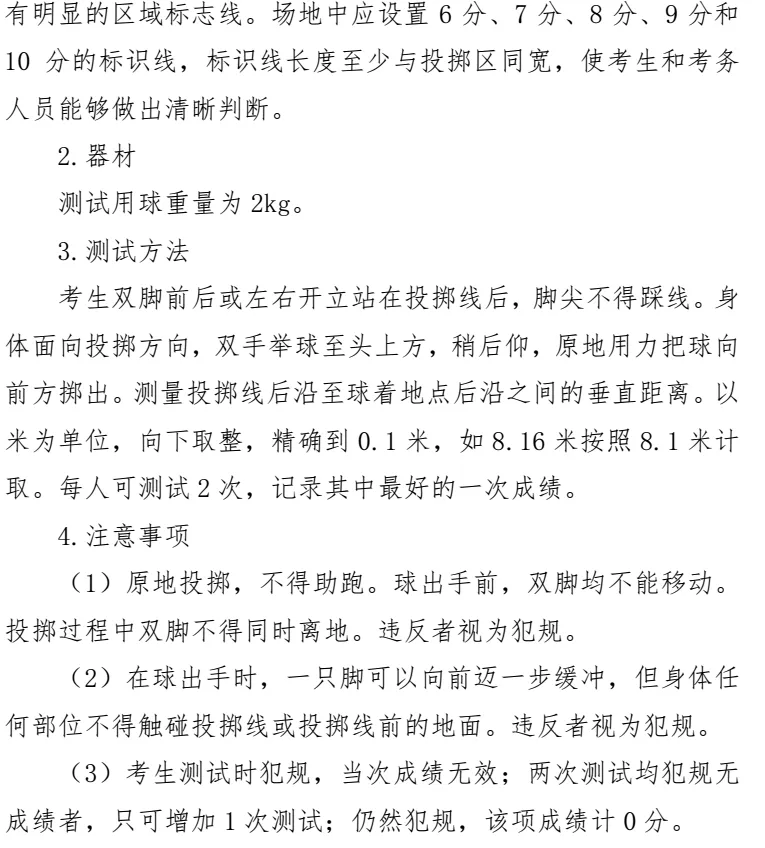 有明显的区域标志线。场地中应设置 6 分、7 分、8 分、9 分和 10 分的标识线，标识线长度至少与投掷区同宽，使考生和考务人员能够做出清晰判断。

2. 器材

测试用球重量为 2kg。

3. 测试方法

考生双脚前后或左右开立站在投掷线后，脚尖不得踩线。身体面向投掷方向，双手举球至头上方，稍后仰，原地用力把球向前方掷出。测量投掷线后沿至球着地点后沿之间的垂直距离。以米为单位，向下取整，精确到 0.1 米，如 8.16 米按照 8.1 米计取。每人可测试 2 次，记录其中最好的一次成绩。

4. 注意事项

（1）原地投掷，不得助跑。球出手前，双脚均不能移动。投掷过程中双脚不得同时离地。违反者视为犯规。

（2）在球出手时，一只脚可以向前迈一步缓冲，但身体任何部位不得触碰投掷线或投掷线前的地面。违反者视为犯规。

（3）考生测试时犯规，当次成绩无效；两次测试均犯规无成绩者，只可增加 1 次测试；仍然犯规，该项成绩计 0 分。